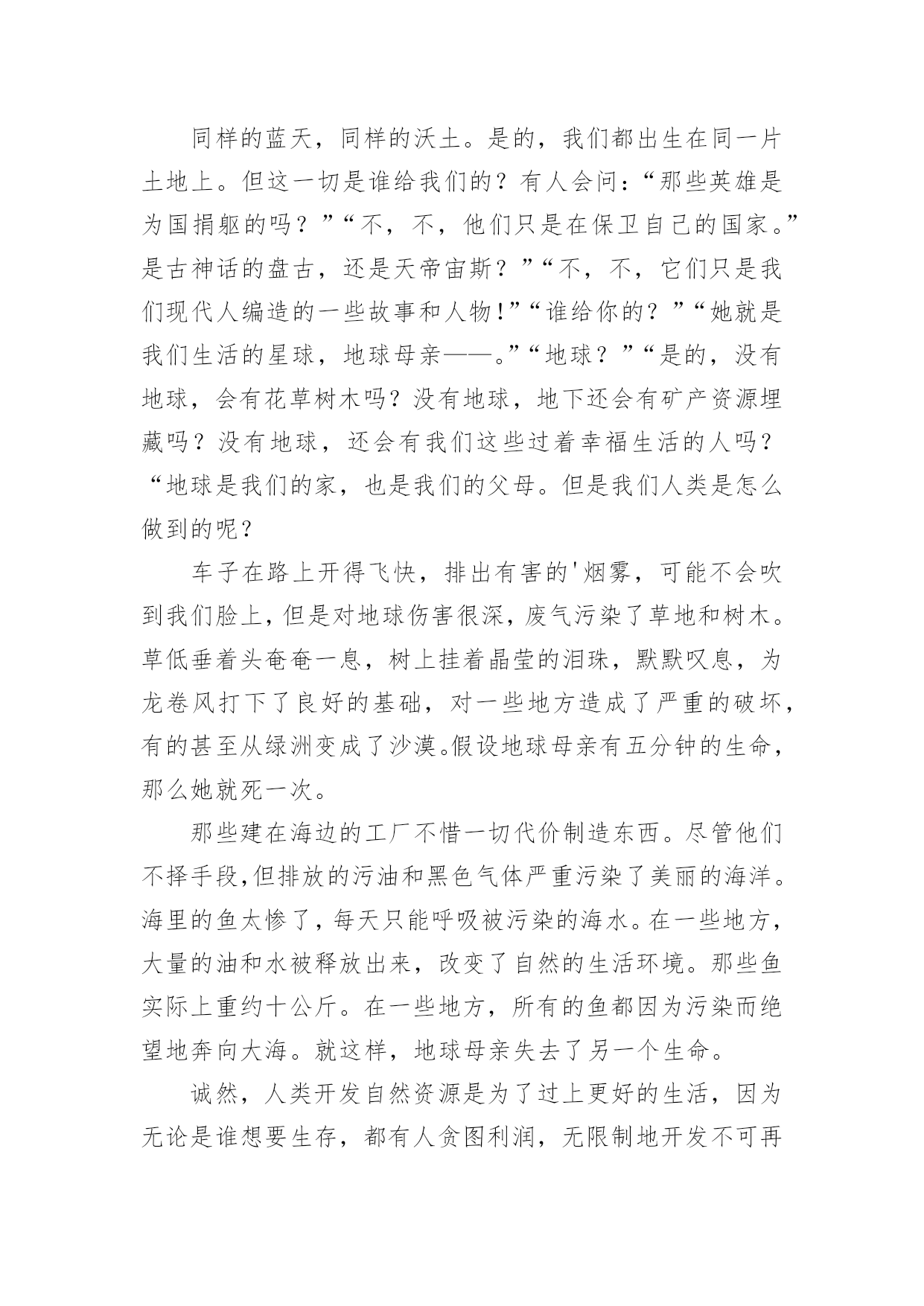 同样的蓝天，同样的沃土。是的，我们都出生在同一片土地上。但这一切是谁给我们的？有人会问：“那些英雄是为国捐躯的吗？”“不，不，他们只是在保卫自己的国家。”是古神话的盘古，还是天帝宙斯？”“不，不，它们只是我们现代人编造的一些故事和人物!”“谁给你的？”“她就是我们生活的星球，地球母亲——。”“地球？”“是的，没有地球，会有花草树木吗？没有地球，地下还会有矿产资源埋藏吗？没有地球，还会有我们这些过着幸福生活的人吗？“地球是我们的家，也是我们的父母。但是我们人类是怎么做到的呢？

车子在路上开得飞快，排出有害的'烟雾，可能不会吹到我们脸上，但是对地球伤害很深，废气污染了草地和树木。草低垂着头奄奄一息，树上挂着晶莹的泪珠，默默叹息，为龙卷风打下了良好的基础，对一些地方造成了严重的破坏，有的甚至从绿洲变成了沙漠。假设地球母亲有五分钟的生命，那么她就死一次。

那些建在海边的工厂不惜一切代价制造东西。尽管他们不择手段,但排放的污油和黑色气体严重污染了美丽的海洋。海里的鱼太惨了，每天只能呼吸被污染的海水。在一些地方，大量的油和水被释放出来，改变了自然的生活环境。那些鱼实际上重约十公斤。在一些地方，所有的鱼都因为污染而绝望地奔向大海。就这样，地球母亲失去了另一个生命。

诚然，人类开发自然资源是为了过上更好的生活，因为无论是谁想要生存，都有人贪图利润，无限制地开发不可再